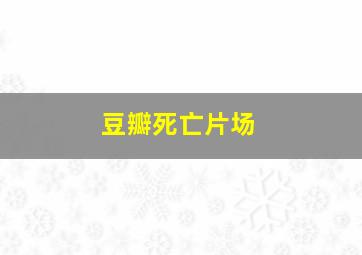 豆瓣死亡片场